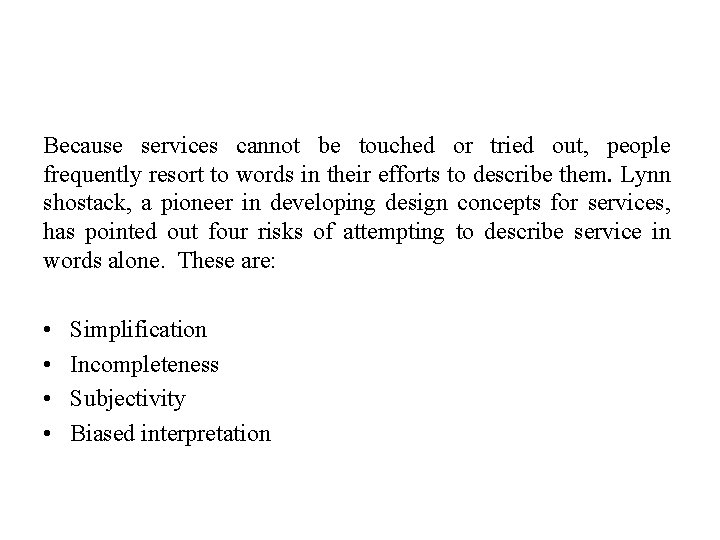 Because services cannot be touched or tried out, people frequently resort to words in their efforts to describe them. Lynn shostack, a pioneer in developing design concepts for services, has pointed out four risks of attempting to describe service in words alone. These are:

• Simplification
• Incompleteness
• Subjectivity
• Biased interpretation